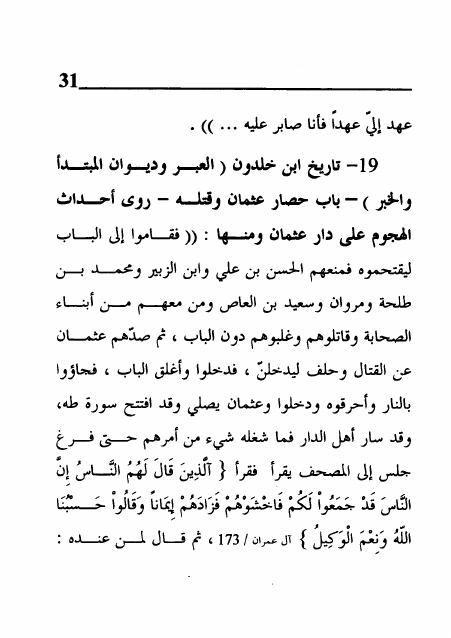 31

عهد إليّ عهداً فأنا صابر عليه ... )) .

19- تاريخ ابن خلدون ( العبر وديوان المبتدأ والخبر ) – باب حصار عثمان وقتله – روى أحداث الهجوم على دار عثمان ومنها : (( فقاموا إلى الباب ليقتحموه فمنعهم الحسن بن علي وابن الزبير ومحمد بن طلحة ومروان وسعيد بن العاص ومن معهم من أبناء الصحابة وقاتلوهم وغلبوهم دون الباب ، ثم صدّهم عثمان عن القتال وحلف ليدخلنّ ، فدخلوا وأغلق الباب ، فجاؤوا بالنار وأحرقوه ودخلوا وعثمان يصلي وقد افتتح سورة طه، وقد سار أهل الدار فما شغله شيء من أمرهم حتى فرغ جلس إلى المصحف يقرأ فقرأ { ٱلَّذِينَ قَالَ لَهُمُ النَّاسُ إِنَّ النَّاسَ قَدْ جَمَعُواْ لَكُمْ فَاخْشَوْهُمْ فَزَادَهُمْ إِيمَاناً وَقَالُواْ حَسْبُنَا اللّهُ وَنِعْمَ الْوَكِيلُ } آل عمران / 173 ، ثم قال لمن عنده :